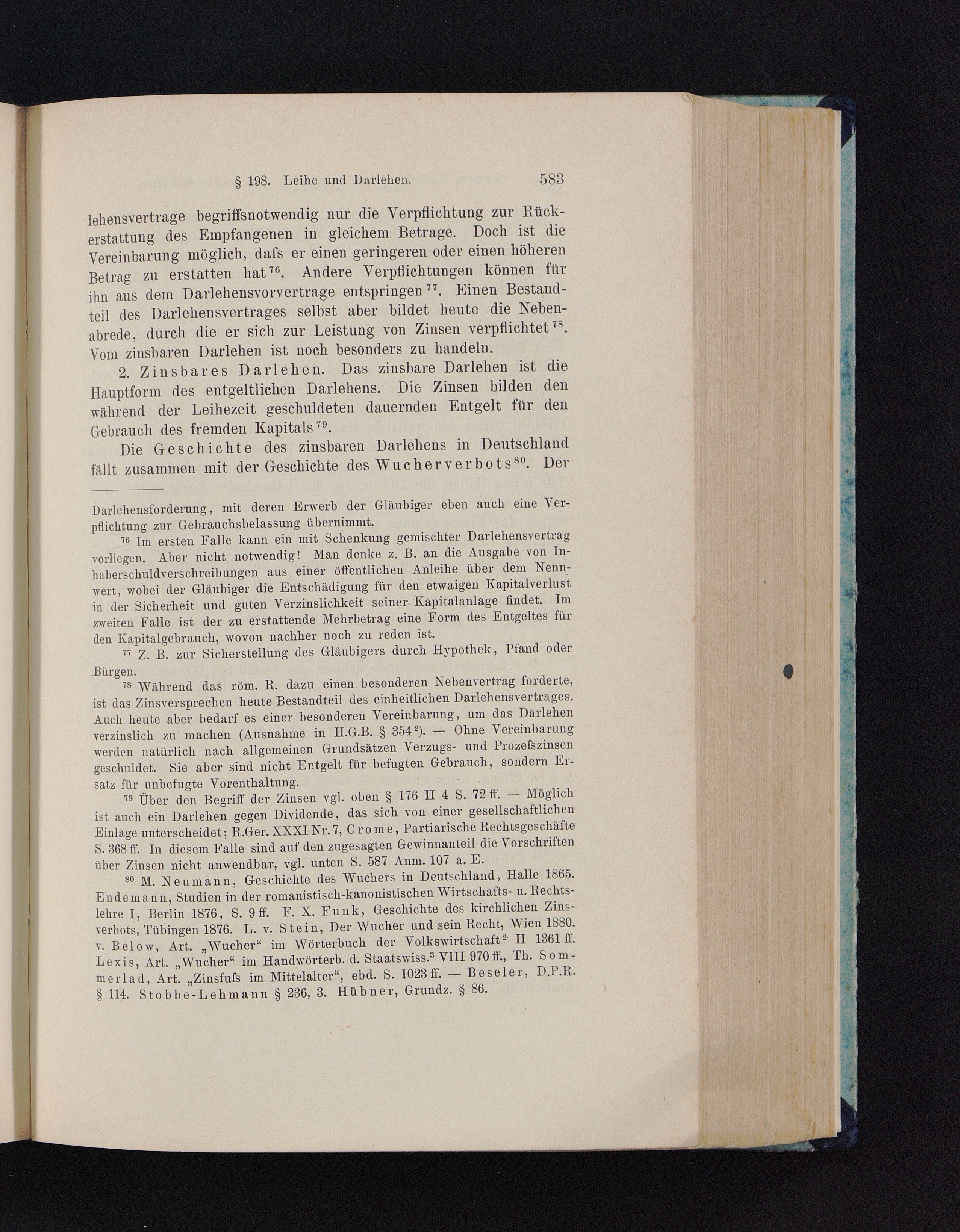 § 198. Leihe und Darlehen. 583

lehensvertrage begriffsnotwendig nur die Verpflichtung zur Rückerstattung des Empfangenen in gleichem Betrage. Doch ist die Vereinbarung möglich, daſs er einen geringeren oder einen höheren Betrag zu erstatten hat$^{76}$. Andere Verpflichtungen können für ihn aus dem Darlehensvorvertrage entspringen$^{77}$. Einen Bestandteil des Darlehensvertrages selbst aber bildet heute die Nebenabrede, durch die er sich zur Leistung von Zinsen verpflichtet$^{78}$. Vom zinsbaren Darlehen ist noch besonders zu handeln.

2. Zinsbares Darlehen. Das zinsbare Darlehen ist die Hauptform des entgeltlichen Darlehens. Die Zinsen bilden den während der Leihezeit geschuldeten dauernden Entgelt für den Gebrauch des fremden Kapitals$^{79}$.

Die Geschichte des zinsbaren Darlehens in Deutschland fällt zusammen mit der Geschichte des Wucherverbots$^{80}$. Der

Darlehensforderung, mit deren Erwerb der Gläubiger eben auch eine Verpflichtung zur Gebrauchsbelassung übernimmt.

$^{76}$ Im ersten Falle kann ein mit Schenkung gemischter Darlehensvertrag vorliegen. Aber nicht notwendig! Man denke z. B. an die Ausgabe von Inhaberschuldverschreibungen aus einer öffentlichen Anleihe über dem Nennwert, wobei der Gläubiger die Entschädigung für den etwaigen Kapitalverlust in der Sicherheit und guten Verzinslichkeit seiner Kapitalanlage findet. Im zweiten Falle ist der zu erstattende Mehrbetrag eine Form des Entgeltes für den Kapitalgebrauch, wovon nachher noch zu reden ist.

$^{77}$ Z. B. zur Sicherstellung des Gläubigers durch Hypothek, Pfand oder Bürgen.

$^{78}$ Während das röm. R. dazu einen besonderen Nebenvertrag forderte, ist das Zinsversprechen heute Bestandteil des einheitlichen Darlehensvertrages. Auch heute aber bedarf es einer besonderen Vereinbarung, um das Darlehen verzinslich zu machen (Ausnahme in H.G.B. § 354$^{2}$). — Ohne Vereinbarung werden natürlich nach allgemeinen Grundsätzen Verzugs- und Prozeſszinsen geschuldet. Sie aber sind nicht Entgelt für befugten Gebrauch, sondern Ersatz für unbefugte Vorenthaltung.

$^{79}$ Über den Begriff der Zinsen vgl. oben § 176 II 4 S. 72 ff. — Möglich ist auch ein Darlehen gegen Dividende, das sich von einer gesellschaftlichen Einlage unterscheidet; R.Ger. XXXI Nr. 7, Crome, Partiarische Rechtsgeschäfte S. 368 ff. In diesem Falle sind auf den zugesagten Gewinnanteil die Vorschriften über Zinsen nicht anwendbar, vgl. unten S. 587 Anm. 107 a. E.

$^{80}$ M. Neumann, Geschichte des Wuchers in Deutschland, Halle 1865. Endemann, Studien in der romanistisch-kanonistischen Wirtschafts- u. Rechtslehre I, Berlin 1876, S. 9 ff. F. X. Funk, Geschichte des kirchlichen Zinsverbots, Tübingen 1876. L. v. Stein, Der Wucher und sein Recht, Wien 1880. v. Below, Art. „Wucher“ im Wörterbuch der Volkswirtschaft$^{2}$ II 1361 ff. Lexis, Art. „Wucher“ im Handwörterb. d. Staatswiss.$^{3}$ VIII 970 ff., Th. Sommerlad, Art. „Zinsfuſs im Mittelalter“, ebd. S. 1023 ff. — Beseler, D.P.R. § 114. Stobbe-Lehmann § 236, 3. Hübner, Grundz. § 86.